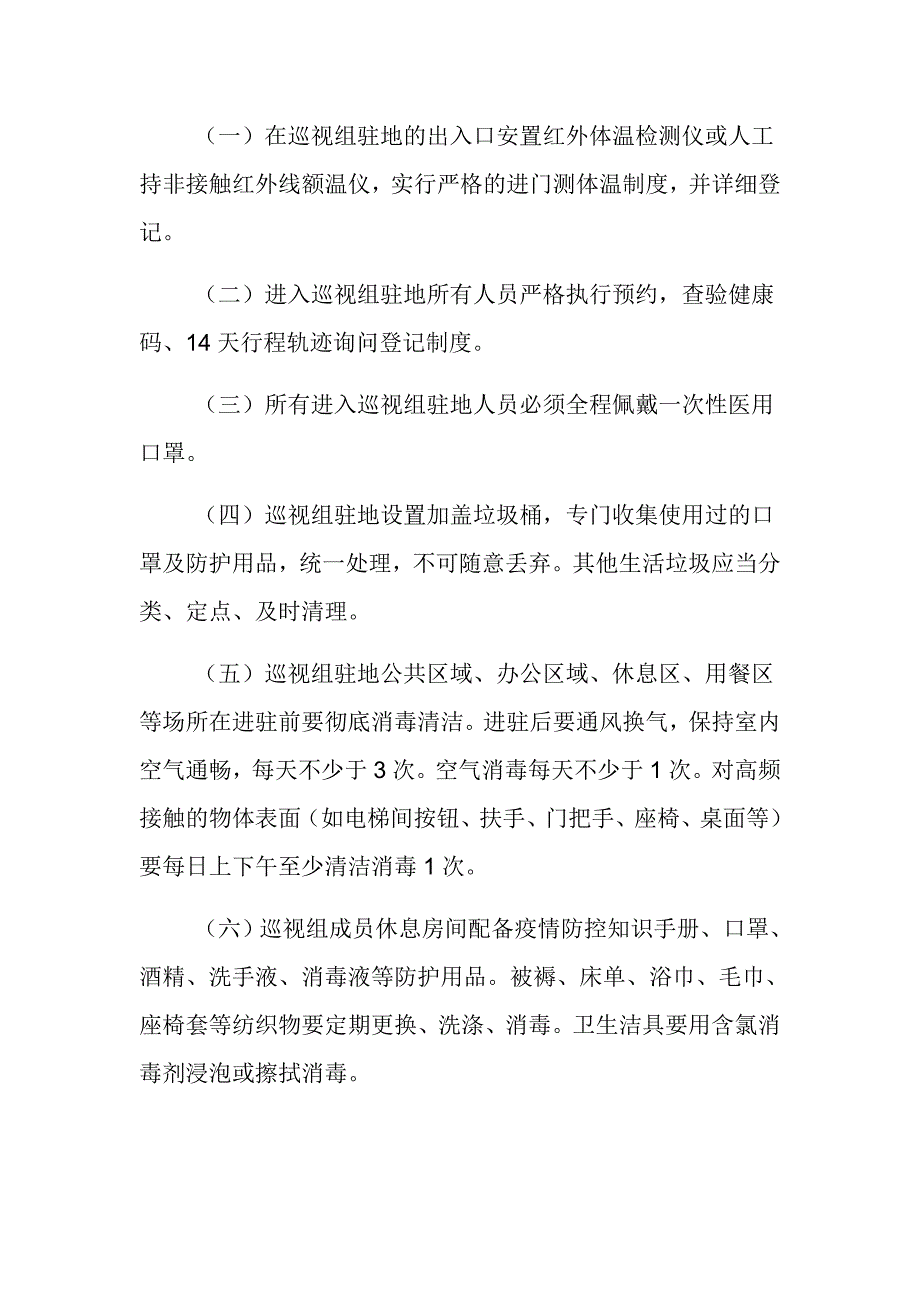 （一）在巡视组驻地的出入口安置红外体温检测仪或人工持非接触红外线额温仪，实行严格的进门测体温制度，并详细登记。

（二）进入巡视组驻地所有人员严格执行预约，查验健康码、14天行程轨迹询问登记制度。

（三）所有进入巡视组驻地人员必须全程佩戴一次性医用口罩。

（四）巡视组驻地设置加盖垃圾桶，专门收集使用过的口罩及防护用品，统一处理，不可随意丢弃。其他生活垃圾应当分类、定点、及时清理。

（五）巡视组驻地公共区域、办公区域、休息区、用餐区等场所在进驻前要彻底消毒清洁。进驻后要通风换气，保持室内空气通畅，每天不少于3次。空气消毒每天不少于1次。对高频接触的物体表面（如电梯间按钮、扶手、门把手、座椅、桌面等）要每日上下午至少清洁消毒1次。

（六）巡视组成员休息房间配备疫情防控知识手册、口罩、酒精、洗手液、消毒液等防护用品。被褥、床单、浴巾、毛巾、座椅套等纺织物要定期更换、洗涤、消毒。卫生洁具要用含氯消毒剂浸泡或擦拭消毒。